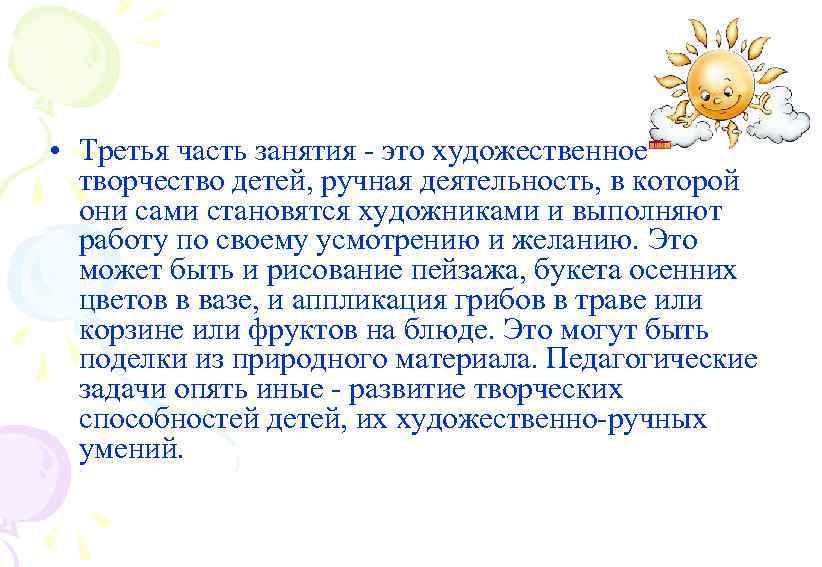 • Третья часть занятия - это художественное творчество детей, ручная деятельность, в которой они сами становятся художниками и выполняют работу по своему усмотрению и желанию. Это может быть и рисование пейзажа, букета осенних цветов в вазе, и аппликация грибов в траве или корзине или фруктов на блюде. Это могут быть поделки из природного материала. Педагогические задачи опять иные - развитие творческих способностей детей, их художественно-ручных умений.